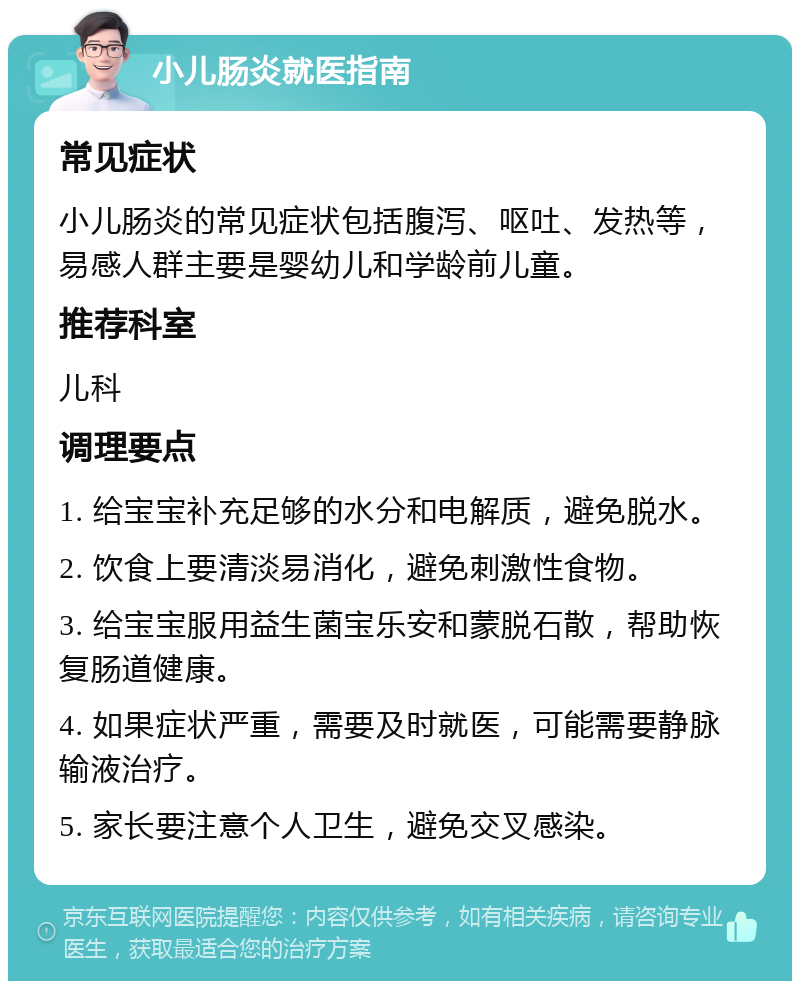 小儿肠炎就医指南

常见症状

小儿肠炎的常见症状包括腹泻、呕吐、发热等，易感人群主要是婴幼儿和学龄前儿童。

推荐科室

儿科

调理要点

1. 给宝宝补充足够的水分和电解质，避免脱水。

2. 饮食上要清淡易消化，避免刺激性食物。

3. 给宝宝服用益生菌宝乐安和蒙脱石散，帮助恢复肠道健康。

4. 如果症状严重，需要及时就医，可能需要静脉输液治疗。

5. 家长要注意个人卫生，避免交叉感染。

京东互联网医院提醒您：内容仅供参考，如有相关疾病，请咨询专业医生，获取最适合您的治疗方案